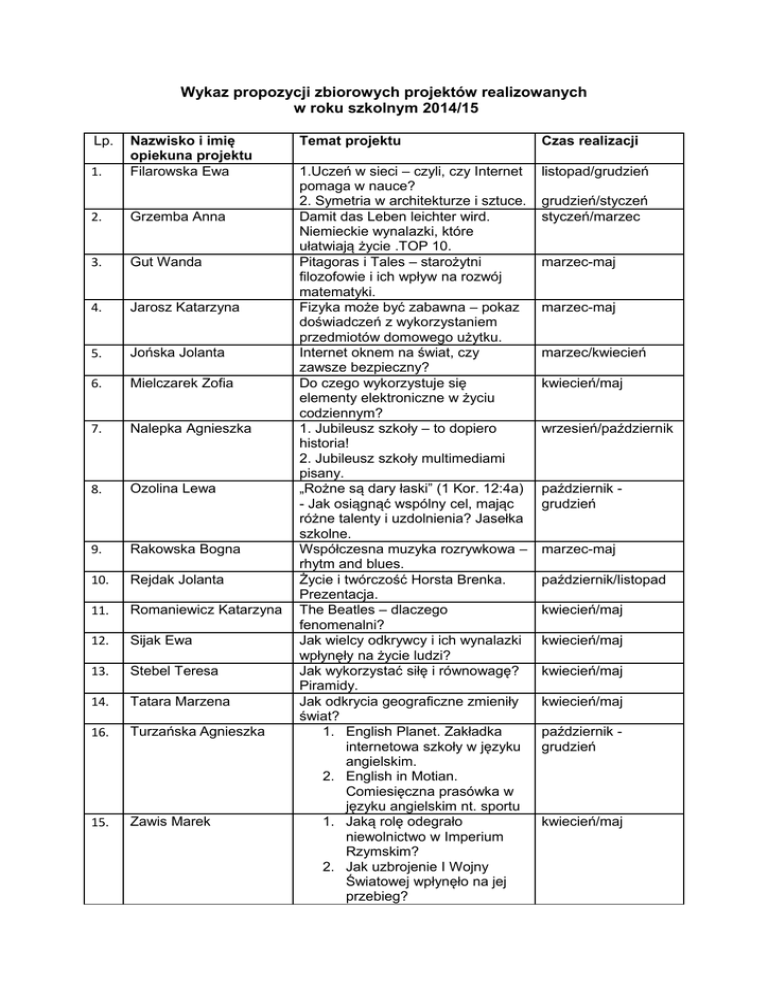 Wykaz propozycji zbiorowych projektów realizowanych w roku szkolnym 2014/15

| Lp. | Nazwisko i imię opiekuna projektu | Temat projektu | Czas realizacji |
|---|---|---|---|
| 1. | Filarowska Ewa | 1.Uczeń w sieci – czyli, czy Internet pomaga w nauce? 2. Symetria w architekturze i sztuce. | listopad/grudzień grudzień/styczeń |
| 2. | Grzemba Anna | Damit das Leben leichter wird. Niemieckie wynalazki, które ułatwiają życie .TOP 10. | styczeń/marzec |
| 3. | Gut Wanda | Pitagoras i Tales – starożytni filozofowie i ich wpływ na rozwój matematyki. | marzec-maj |
| 4. | Jarosz Katarzyna | Fizyka może być zabawna – pokaz doświadczeń z wykorzystaniem przedmiotów domowego użytku. | marzec-maj |
| 5. | Jońska Jolanta | Internet oknem na świat, czy zawsze bezpieczny? | marzec/kwiecień |
| 6. | Mielczarek Zofia | Do czego wykorzystuje się elementy elektroniczne w życiu codziennym? | kwiecień/maj |
| 7. | Nalepka Agnieszka | 1. Jubileusz szkoły – to dopiero historia! 2. Jubileusz szkoły multimediami pisany. | wrzesień/październik |
| 8. | Ozolina Lewa | „Rożne są dary łaski" (1 Kor. 12:4a) - Jak osiągnąć wspólny cel, mając różne talenty i uzdolnienia? Jasełka szkolne. | październik - grudzień |
| 9. | Rakowska Bogna | Współczesna muzyka rozrywkowa – rhytm and blues. | marzec-maj |
| 10. | Rejdak Jolanta | Życie i twórczość Horsta Brenka. Prezentacja. | październik/listopad |
| 11. | Romaniewicz Katarzyna | The Beatles – dlaczego fenomenalni? | kwiecień/maj |
| 12. | Sijak Ewa | Jak wielcy odkrywcy i ich wynalazki wpłynęły na życie ludzi? | kwiecień/maj |
| 13. | Stebel Teresa | Jak wykorzystać siłę i równowagę? Piramidy. | kwiecień/maj |
| 14. | Tatara Marzena | Jak odkrycia geograficzne zmieniły świat? | kwiecień/maj |
| 16. | Turzańska Agnieszka | 1. English Planet. Zakładka internetowa szkoły w języku angielskim. 2. English in Motian. Comiesięczna prasówka w języku angielskim nt. sportu | październik - grudzień |
| 15. | Zawis Marek | 1. Jaką rolę odegrało niewolnictwo w Imperium Rzymskim? 2. Jak uzbrojenie I Wojny Światowej wpłynęło na jej przebieg? | kwiecień/maj |